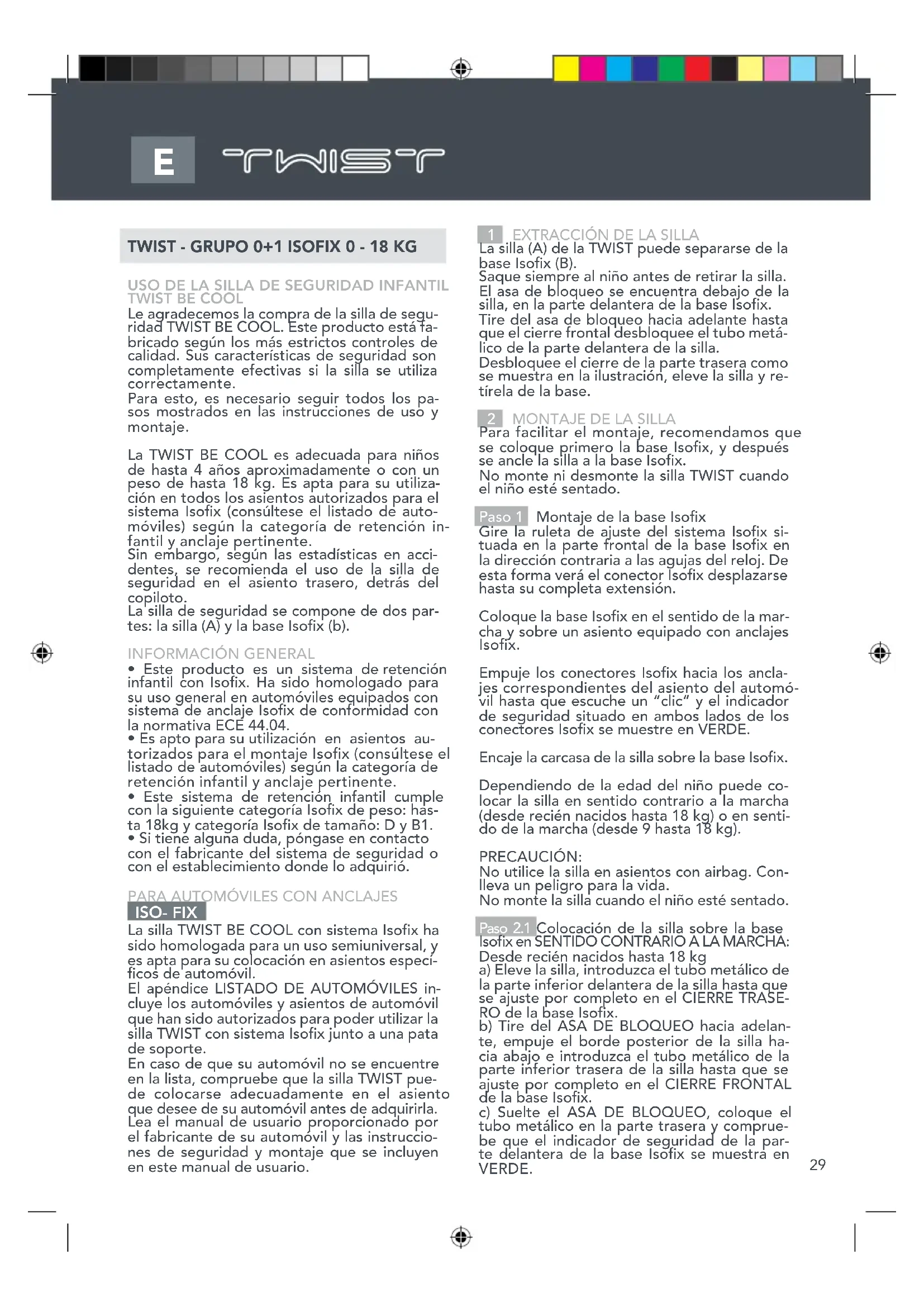 E TWIST

TWIST - GRUPO 0+1 ISOFIX 0 - 18 KG

USO DE LA SILLA DE SEGURIDAD INFANTIL TWIST BE COOL

Le agradecemos la compra de la silla de seguridad TWIST BE COOL. Este producto está fabricado según los más estrictos controles de calidad. Sus características de seguridad son completamente efectivas si la silla se utiliza correctamente.
Para esto, es necesario seguir todos los pasos mostrados en las instrucciones de uso y montaje.

La TWIST BE COOL es adecuada para niños de hasta 4 años aproximadamente o con un peso de hasta 18 kg. Es apta para su utilización en todos los asientos autorizados para el sistema Isofix (consúltese el listado de automóviles) según la categoría de retención infantil y anclaje pertinente.
Sin embargo, según las estadísticas en accidentes, se recomienda el uso de la silla de seguridad en el asiento trasero, detrás del copiloto.
La silla de seguridad se compone de dos partes: la silla (A) y la base Isofix (b).

INFORMACIÓN GENERAL

• Este producto es un sistema de retención infantil con Isofix. Ha sido homologado para su uso general en automóviles equipados con sistema de anclaje Isofix de conformidad con la normativa ECE 44.04.
• Es apto para su utilización en asientos autorizados para el montaje Isofix (consúltese el listado de automóviles) según la categoría de retención infantil y anclaje pertinente.
• Este sistema de retención infantil cumple con la siguiente categoría Isofix de peso: hasta 18kg y categoría Isofix de tamaño: D y B1.
• Si tiene alguna duda, póngase en contacto con el fabricante del sistema de seguridad o con el establecimiento donde lo adquirió.

PARA AUTOMÓVILES CON ANCLAJES ISO- FIX

La silla TWIST BE COOL con sistema Isofix ha sido homologada para un uso semiuniversal, y es apta para su colocación en asientos específicos de automóvil.
El apéndice LISTADO DE AUTOMÓVILES incluye los automóviles y asientos de automóvil que han sido autorizados para poder utilizar la silla TWIST con sistema Isofix junto a una pata de soporte.
En caso de que su automóvil no se encuentre en la lista, compruebe que la silla TWIST puede colocarse adecuadamente en el asiento que desee de su automóvil antes de adquirirla.
Lea el manual de usuario proporcionado por el fabricante de su automóvil y las instrucciones de seguridad y montaje que se incluyen en este manual de usuario.

1 EXTRACCIÓN DE LA SILLA
La silla (A) de la TWIST puede separarse de la base Isofix (B).
Saque siempre al niño antes de retirar la silla.
El asa de bloqueo se encuentra debajo de la silla, en la parte delantera de la base Isofix.
Tire del asa de bloqueo hacia adelante hasta que el cierre frontal desbloquee el tubo metálico de la parte delantera de la silla.
Desbloquee el cierre de la parte trasera como se muestra en la ilustración, eleve la silla y retírela de la base.

2 MONTAJE DE LA SILLA
Para facilitar el montaje, recomendamos que se coloque primero la base Isofix, y después se ancle la silla a la base Isofix.
No monte ni desmonte la silla TWIST cuando el niño esté sentado.

Paso 1 Montaje de la base Isofix
Gire la ruleta de ajuste del sistema Isofix situada en la parte frontal de la base Isofix en la dirección contraria a las agujas del reloj. De esta forma verá el conector Isofix desplazarse hasta su completa extensión.

Coloque la base Isofix en el sentido de la marcha y sobre un asiento equipado con anclajes Isofix.

Empuje los conectores Isofix hacia los anclajes correspondientes del asiento del automóvil hasta que escuche un “clic” y el indicador de seguridad situado en ambos lados de los conectores Isofix se muestre en VERDE.

Encaje la carcasa de la silla sobre la base Isofix.

Dependiendo de la edad del niño puede colocar la silla en sentido contrario a la marcha (desde recién nacidos hasta 18 kg) o en sentido de la marcha (desde 9 hasta 18 kg).

PRECAUCIÓN:
No utilice la silla en asientos con airbag. Conlleva un peligro para la vida.
No monte la silla cuando el niño esté sentado.

Paso 2.1 Colocación de la silla sobre la base Isofix en SENTIDO CONTRARIO A LA MARCHA:
Desde recién nacidos hasta 18 kg
a) Eleve la silla, introduzca el tubo metálico de la parte inferior delantera de la silla hasta que se ajuste por completo en el CIERRE TRASERO de la base Isofix.
b) Tire del ASA DE BLOQUEO hacia adelante, empuje el borde posterior de la silla hacia abajo e introduzca el tubo metálico de la parte inferior trasera de la silla hasta que se ajuste por completo en el CIERRE FRONTAL de la base Isofix.
c) Suelte el ASA DE BLOQUEO, coloque el tubo metálico en la parte trasera y compruebe que el indicador de seguridad de la parte delantera de la base Isofix se muestra en VERDE.

29